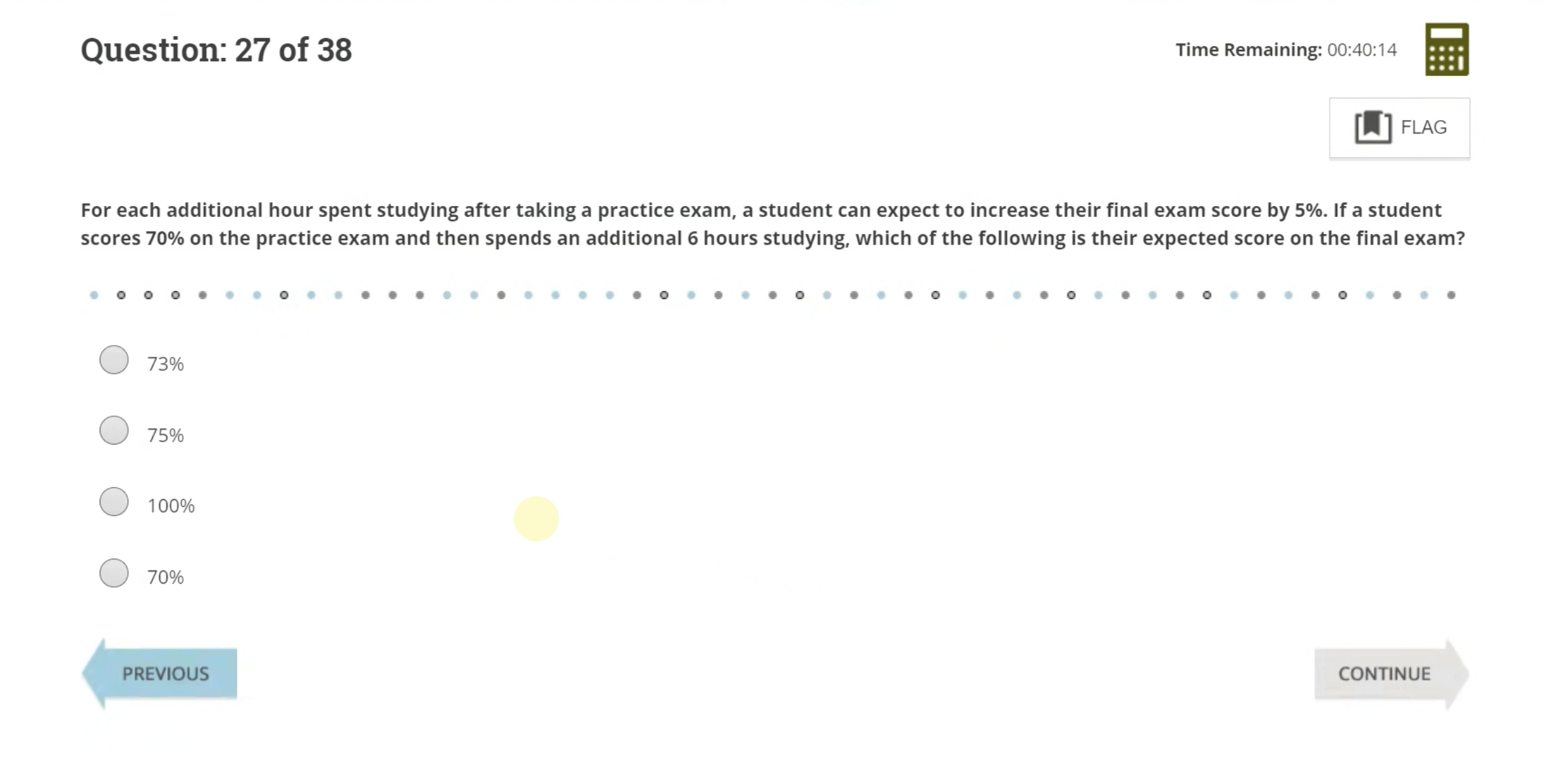 Question: 27 of 38

Time Remaining: 00:40:14

FLAG

For each additional hour spent studying after taking a practice exam, a student can expect to increase their final exam score by 5%. If a student scores 70% on the practice exam and then spends an additional 6 hours studying, which of the following is their expected score on the final exam?

73%

75%

100%

70%

PREVIOUS

CONTINUE